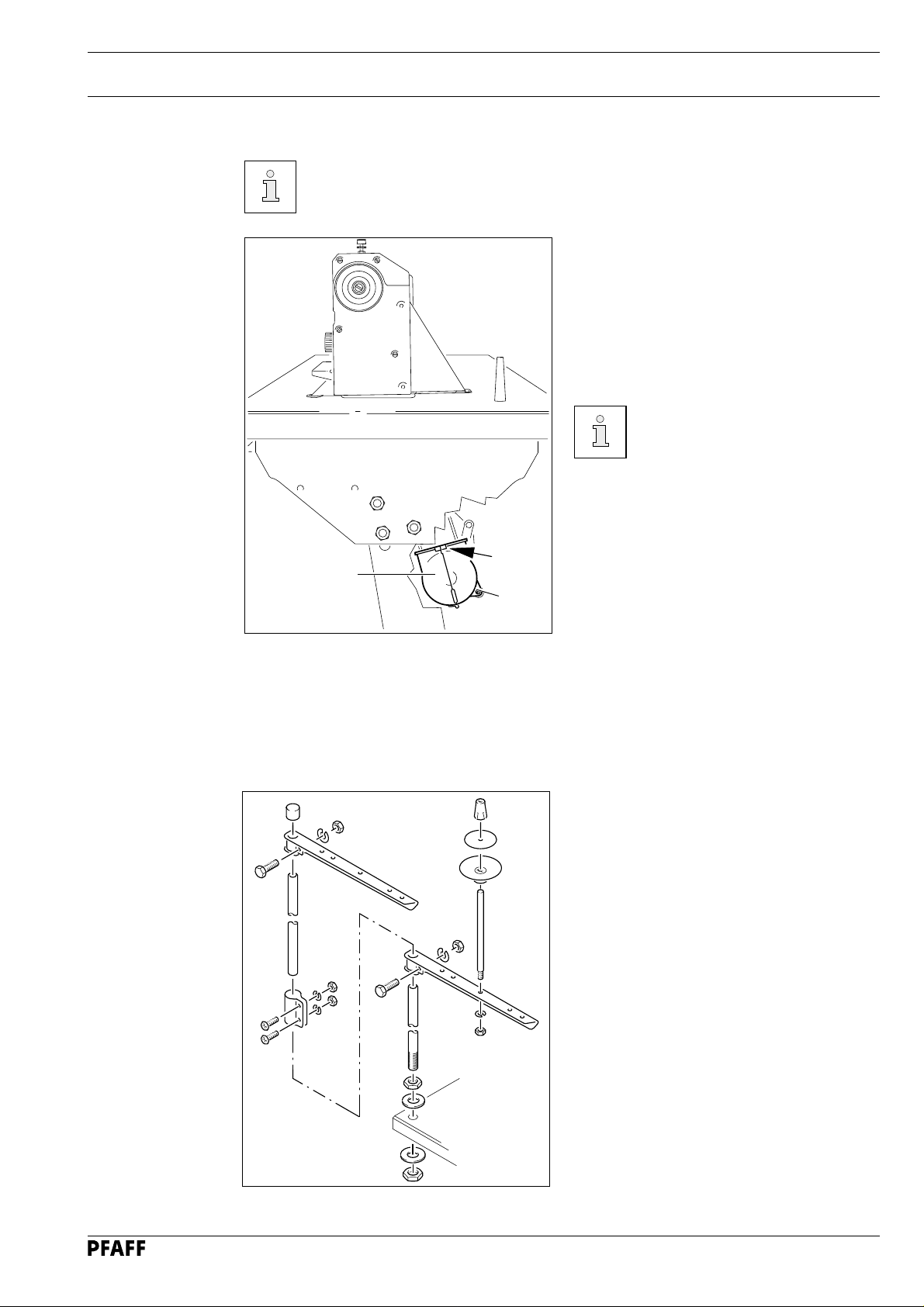 PFAFF